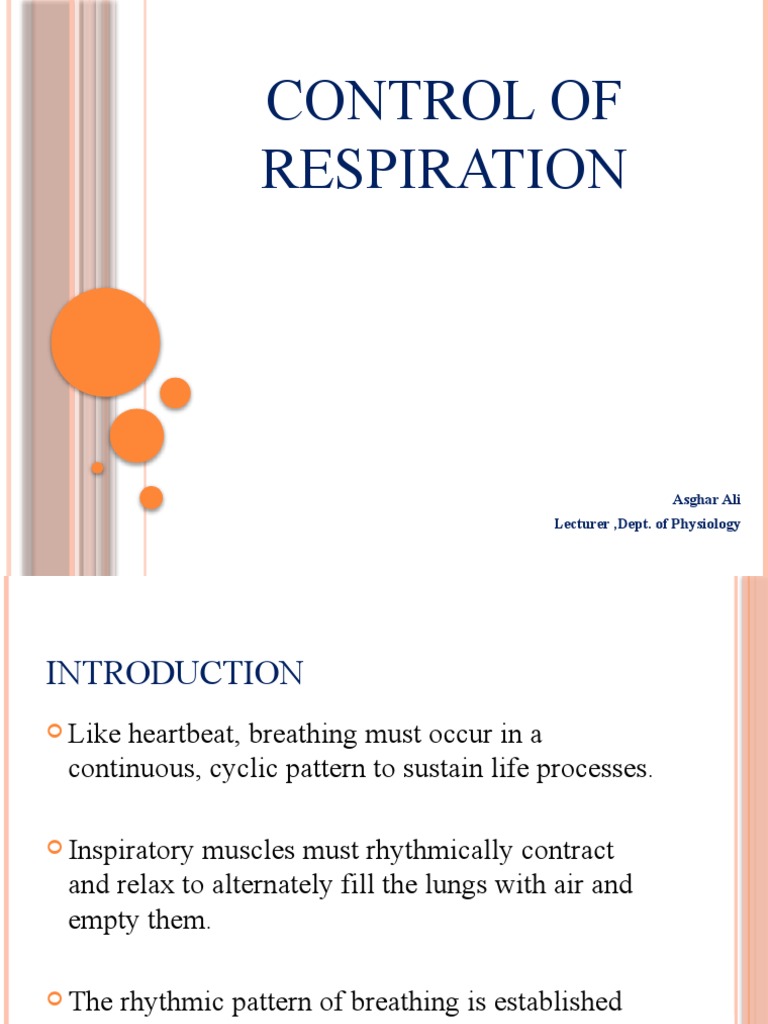 CONTROL OF RESPIRATION

Asghar Ali
Lecturer ,Dept. of Physiology

INTRODUCTION

Like heartbeat, breathing must occur in a continuous, cyclic pattern to sustain life processes.

Inspiratory muscles must rhythmically contract and relax to alternately fill the lungs with air and empty them.

The rhythmic pattern of breathing is established